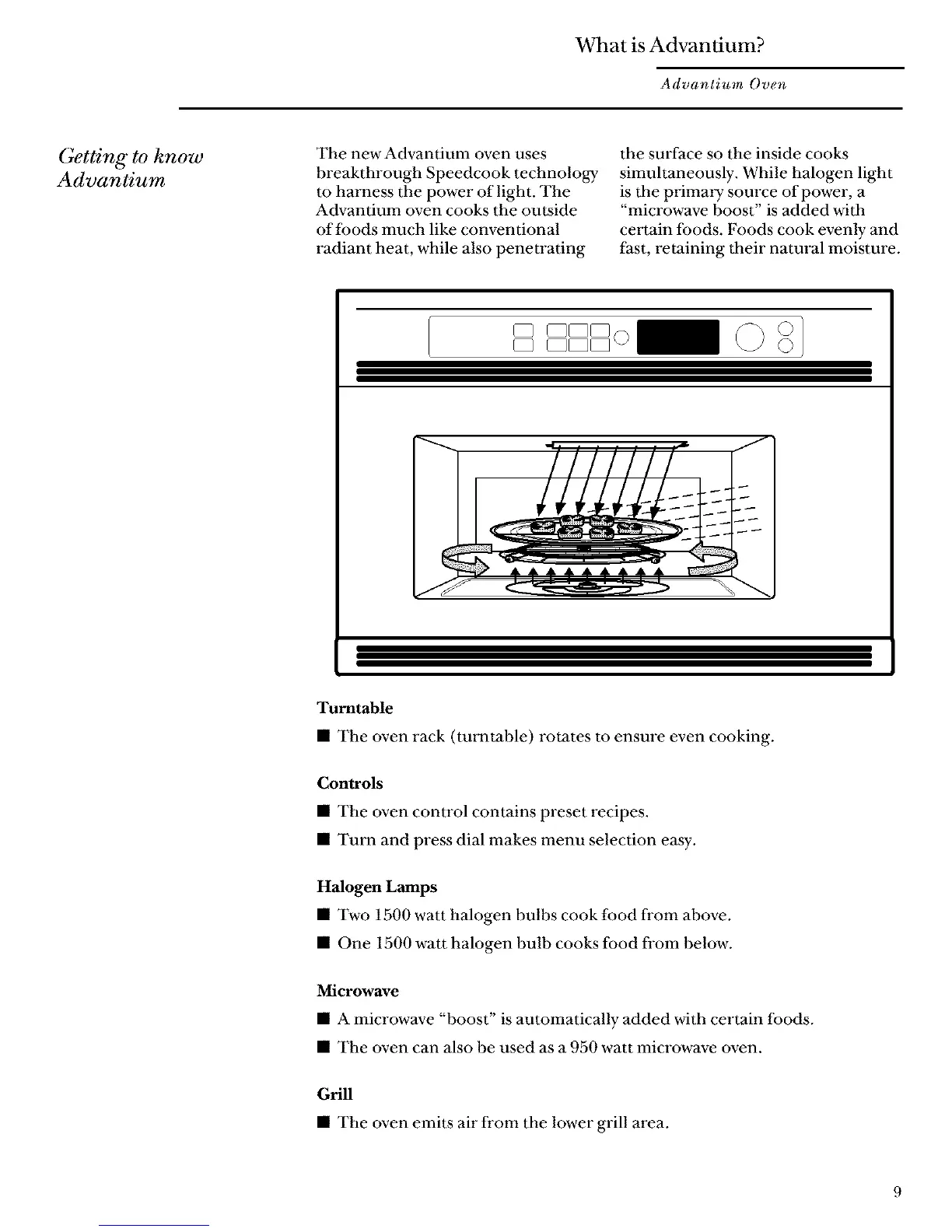 What is Advantium?

Advantium Oven

Getting to know Advantium

The new Advantium oven uses breakthrough Speedcook technology to harness the power of light. The Advantium oven cooks the outside of foods much like conventional radiant heat, while also penetrating the surface so the inside cooks simultaneously. While halogen light is the primary source of power, a "microwave boost" is added with certain foods. Foods cook evenly and fast, retaining their natural moisture.

Turntable

■ The oven rack (turntable) rotates to ensure even cooking.

Controls

■ The oven control contains preset recipes.

■ Turn and press dial makes menu selection easy.

Halogen Lamps

■ Two 1500 watt halogen bulbs cook food from above.

■ One 1500 watt halogen bulb cooks food from below.

Microwave

■ A microwave "boost" is automatically added with certain foods.

■ The oven can also be used as a 950 watt microwave oven.

Grill

■ The oven emits air from the lower grill area.

9